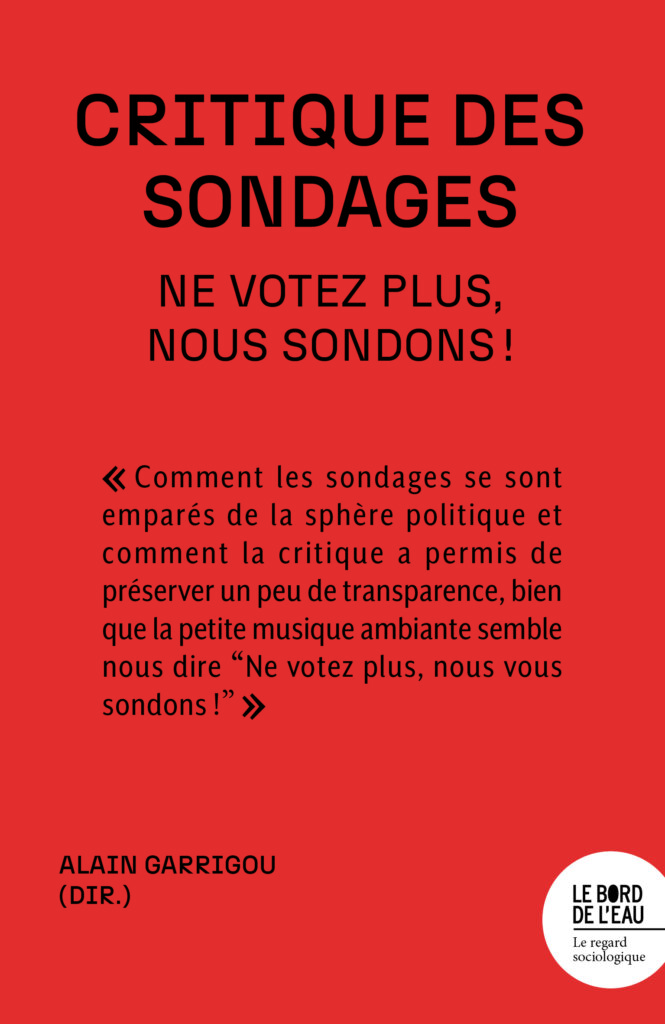 CRITIQUE DES SONDAGES

NE VOTEZ PLUS, NOUS SONDONS !

« Comment les sondages se sont emparés de la sphère politique et comment la critique a permis de préserver un peu de transparence, bien que la petite musique ambiante semble nous dire “Ne votez plus, nous vous sondons !” »

ALAIN GARRIGOU (DIR.)

LE BORD DE L'EAU

Le regard sociologique